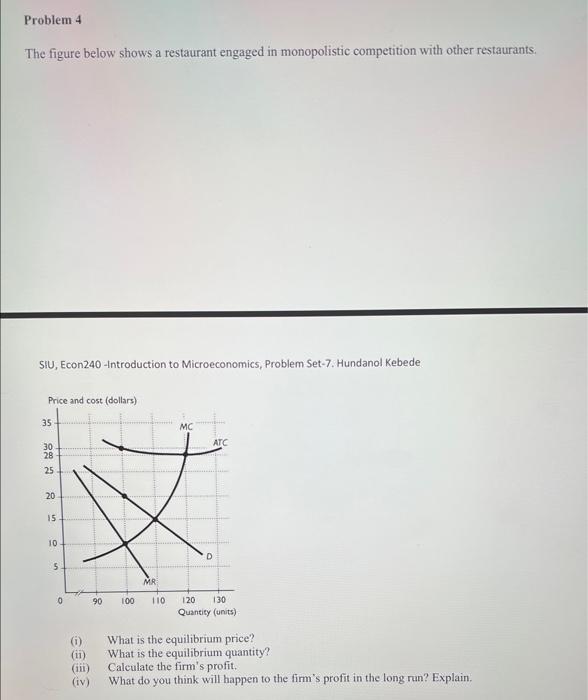 Problem 4

The figure below shows a restaurant engaged in monopolistic competition with other restaurants.

SIU, Econ240 -Introduction to Microeconomics, Problem Set-7. Hundanol Kebede

Price and cost (dollars)

35
30
28
25
20
15
10
5
0

MC
ATC
D
MR

90 100 110 120 130
Quantity (units)

(i) What is the equilibrium price?
(ii) What is the equilibrium quantity?
(iii) Calculate the firm's profit.
(iv) What do you think will happen to the firm's profit in the long run? Explain.